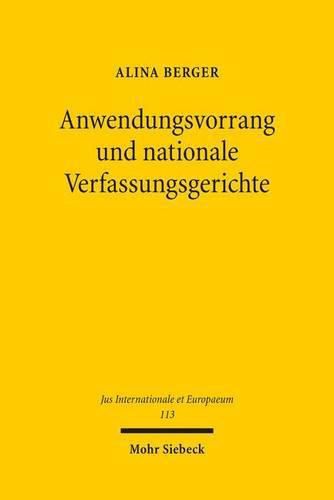 ALINA BERGER

Anwendungsvorrang und nationale Verfassungsgerichte

Jus Internationale et Europaeum
113

Mohr Siebeck